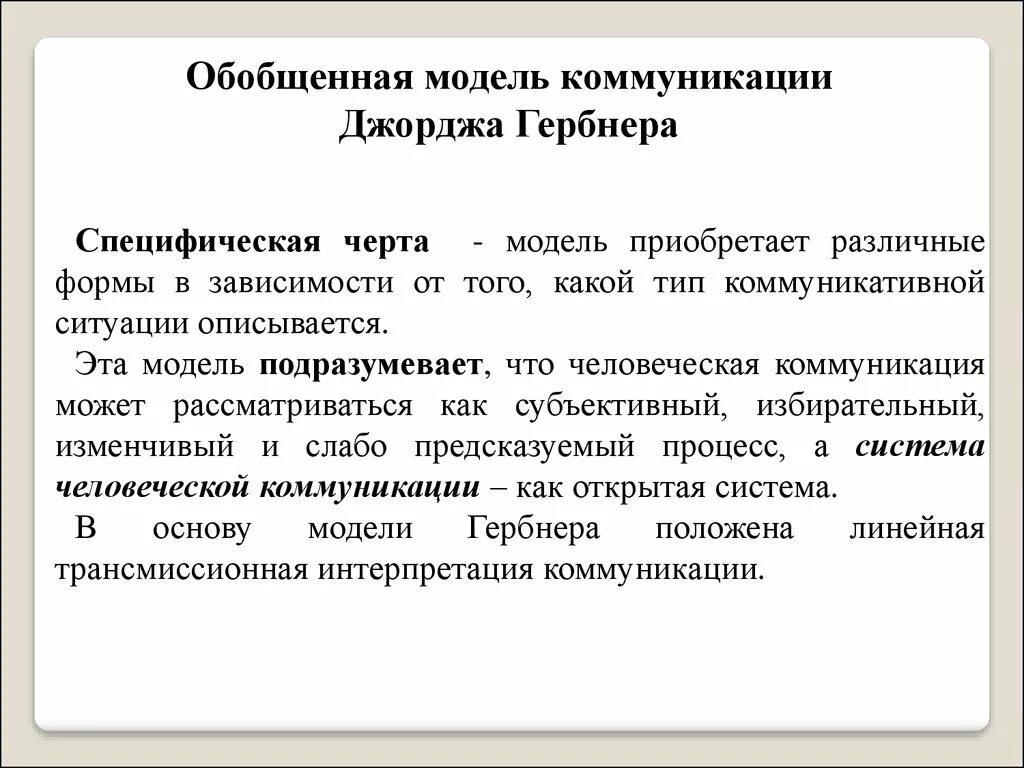 Обобщенная модель коммуникации Джорджа Гербнера

Специфическая черта - модель приобретает различные формы в зависимости от того, какой тип коммуникативной ситуации описывается.

Эта модель подразумевает, что человеческая коммуникация может рассматриваться как субъективный, избирательный, изменчивый и слабо предсказуемый процесс, а система человеческой коммуникации – как открытая система.

В основу модели Гербнера положена линейная трансмиссионная интерпретация коммуникации.